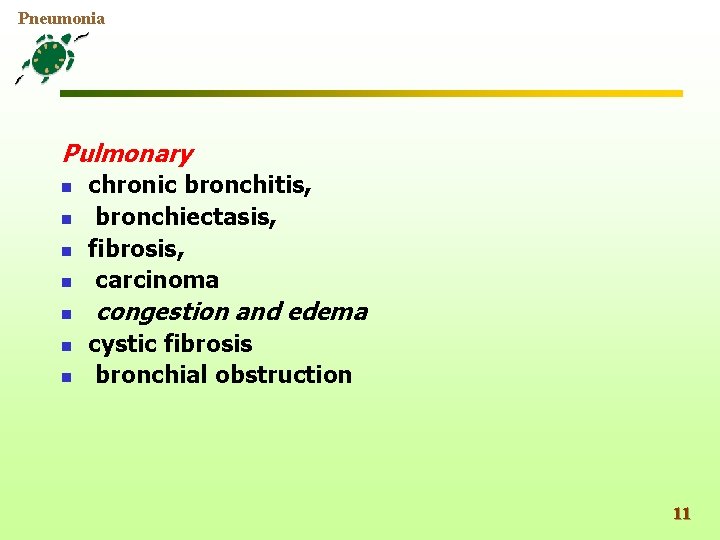 Pneumonia

Pulmonary

- chronic bronchitis,
- bronchiectasis,
- fibrosis,
- carcinoma
- congestion and edema
- cystic fibrosis
- bronchial obstruction

11